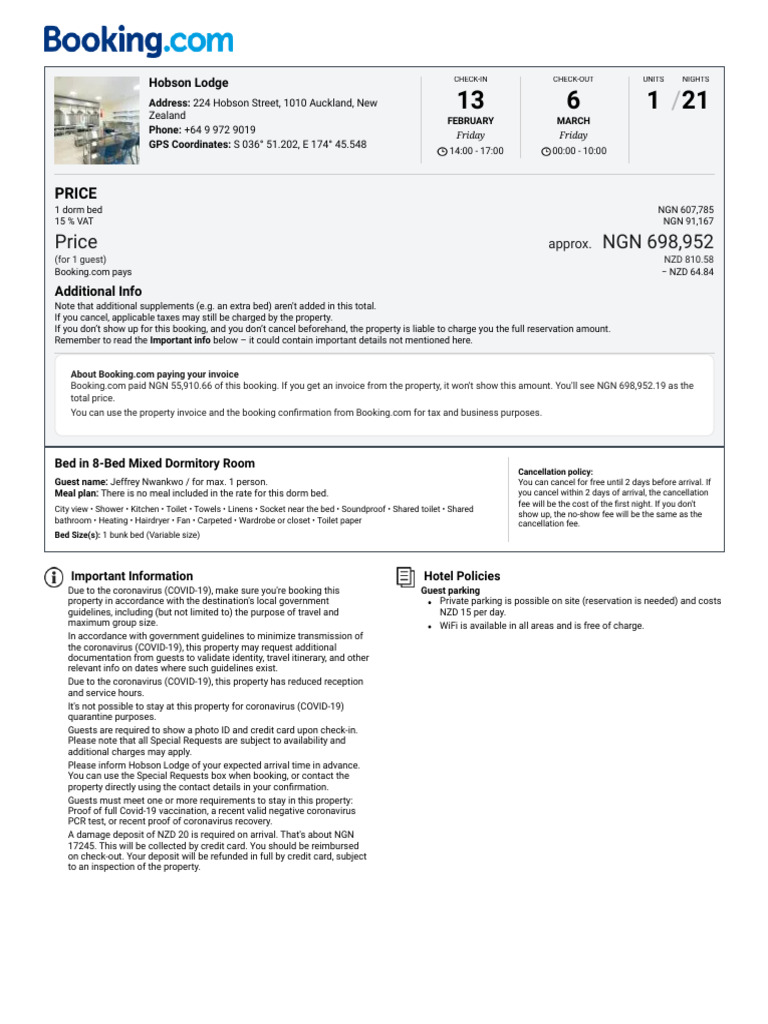 Booking.com

Hobson Lodge

Address: 224 Hobson Street, 1010 Auckland, New Zealand
Phone: +64 9 972 9019
GPS Coordinates: S 036° 51.202, E 174° 45.548

CHECK-IN
13
FEBRUARY
Friday
14:00 - 17:00

CHECK-OUT
6
MARCH
Friday
00:00 - 10:00

UNITS NIGHTS
1 / 21

PRICE
1 dorm bed NGN 607,785
15 % VAT NGN 91,167
Price approx. NGN 698,952
(for 1 guest) NZD 810.58
Booking.com pays − NZD 64.84

Additional Info
Note that additional supplements (e.g. an extra bed) aren't added in this total.
If you cancel, applicable taxes may still be charged by the property.
If you don't show up for this booking, and you don't cancel beforehand, the property is liable to charge you the full reservation amount.
Remember to read the Important info below – it could contain important details not mentioned here.

About Booking.com paying your invoice
Booking.com paid NGN 55,910.66 of this booking. If you get an invoice from the property, it won't show this amount. You'll see NGN 698,952.19 as the total price.
You can use the property invoice and the booking confirmation from Booking.com for tax and business purposes.

Bed in 8-Bed Mixed Dormitory Room
Guest name: Jeffrey Nwankwo / for max. 1 person.
Meal plan: There is no meal included in the rate for this dorm bed.
City view • Shower • Kitchen • Toilet • Towels • Linens • Socket near the bed • Soundproof • Shared toilet • Shared bathroom • Heating • Hairdryer • Fan • Carpeted • Wardrobe or closet • Toilet paper
Bed Size(s): 1 bunk bed (Variable size)

Cancellation policy:
You can cancel for free until 2 days before arrival. If you cancel within 2 days of arrival, the cancellation fee will be the cost of the first night. If you don't show up, the no-show fee will be the same as the cancellation fee.

Important Information
Due to the coronavirus (COVID-19), make sure you're booking this property in accordance with the destination's local government guidelines, including (but not limited to) the purpose of travel and maximum group size.
In accordance with government guidelines to minimize transmission of the coronavirus (COVID-19), this property may request additional documentation from guests to validate identity, travel itinerary, and other relevant info on dates where such guidelines exist.
Due to the coronavirus (COVID-19), this property has reduced reception and service hours.
It's not possible to stay at this property for coronavirus (COVID-19) quarantine purposes.
Guests are required to show a photo ID and credit card upon check-in. Please note that all Special Requests are subject to availability and additional charges may apply.
Please inform Hobson Lodge of your expected arrival time in advance. You can use the Special Requests box when booking, or contact the property directly using the contact details in your confirmation.
Guests must meet one or more requirements to stay in this property: Proof of full Covid-19 vaccination, a recent valid negative coronavirus PCR test, or recent proof of coronavirus recovery.
A damage deposit of NZD 20 is required on arrival. That's about NGN 17245. This will be collected by credit card. You should be reimbursed on check-out. Your deposit will be refunded in full by credit card, subject to an inspection of the property.

Hotel Policies
Guest parking
• Private parking is possible on site (reservation is needed) and costs NZD 15 per day.
• WiFi is available in all areas and is free of charge.